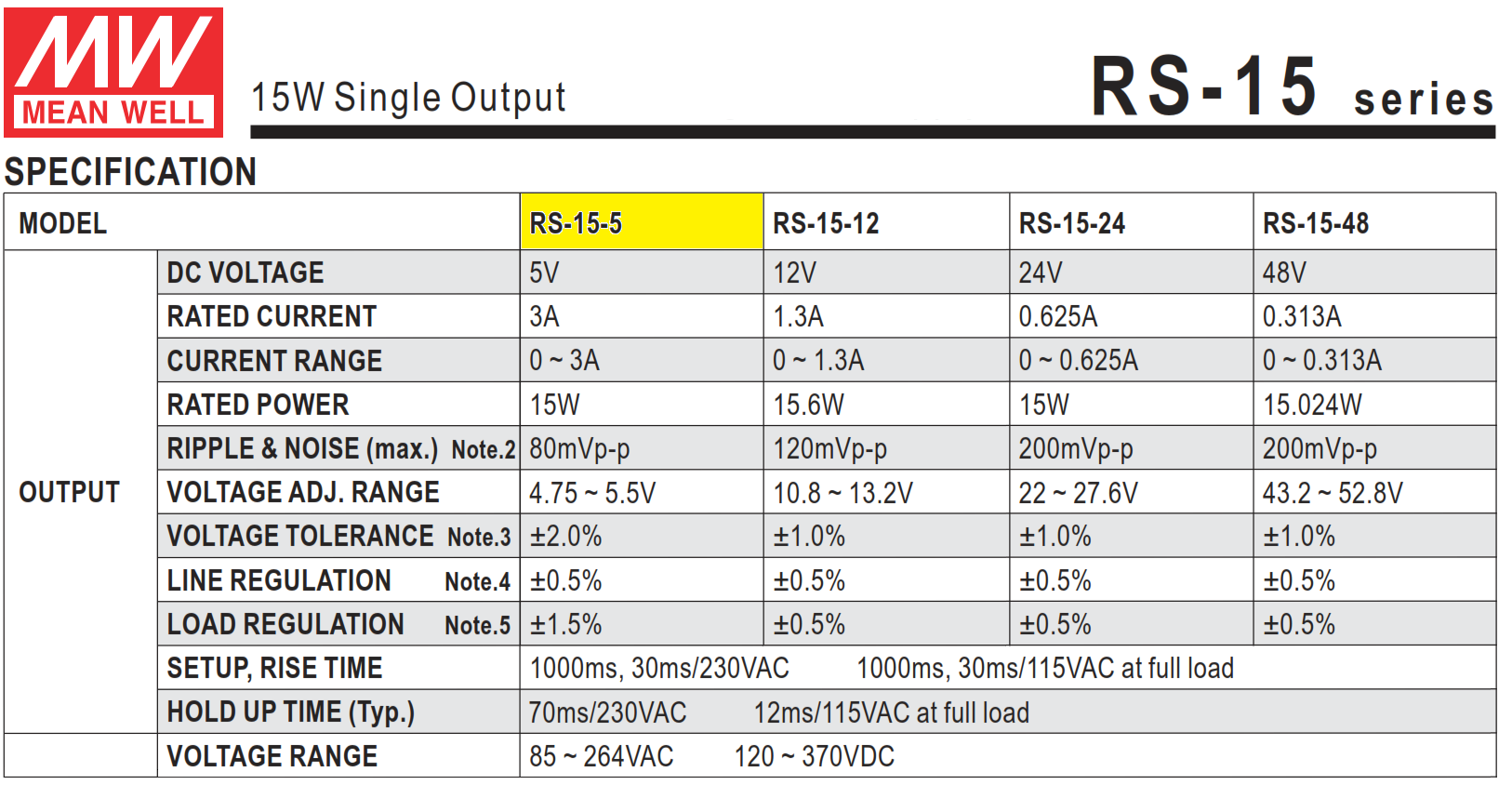 MW MEAN WELL

15W Single Output

RS-15 series

SPECIFICATION

| MODEL | | RS-15-5 | RS-15-12 | RS-15-24 | RS-15-48 |
|---|---|---|---|---|---|
| OUTPUT | DC VOLTAGE | 5V | 12V | 24V | 48V |
| | RATED CURRENT | 3A | 1.3A | 0.625A | 0.313A |
| | CURRENT RANGE | 0 ~ 3A | 0 ~ 1.3A | 0 ~ 0.625A | 0 ~ 0.313A |
| | RATED POWER | 15W | 15.6W | 15W | 15.024W |
| | RIPPLE & NOISE (max.) Note.2 | 80mVp-p | 120mVp-p | 200mVp-p | 200mVp-p |
| | VOLTAGE ADJ. RANGE | 4.75 ~ 5.5V | 10.8 ~ 13.2V | 22 ~ 27.6V | 43.2 ~ 52.8V |
| | VOLTAGE TOLERANCE Note.3 | ±2.0% | ±1.0% | ±1.0% | ±1.0% |
| | LINE REGULATION Note.4 | ±0.5% | ±0.5% | ±0.5% | ±0.5% |
| | LOAD REGULATION Note.5 | ±1.5% | ±0.5% | ±0.5% | ±0.5% |
| | SETUP, RISE TIME | 1000ms, 30ms/230VAC 1000ms, 30ms/115VAC at full load | | | |
| | HOLD UP TIME (Typ.) | 70ms/230VAC 12ms/115VAC at full load | | | |
| | VOLTAGE RANGE | 85 ~ 264VAC 120 ~ 370VDC | | | |